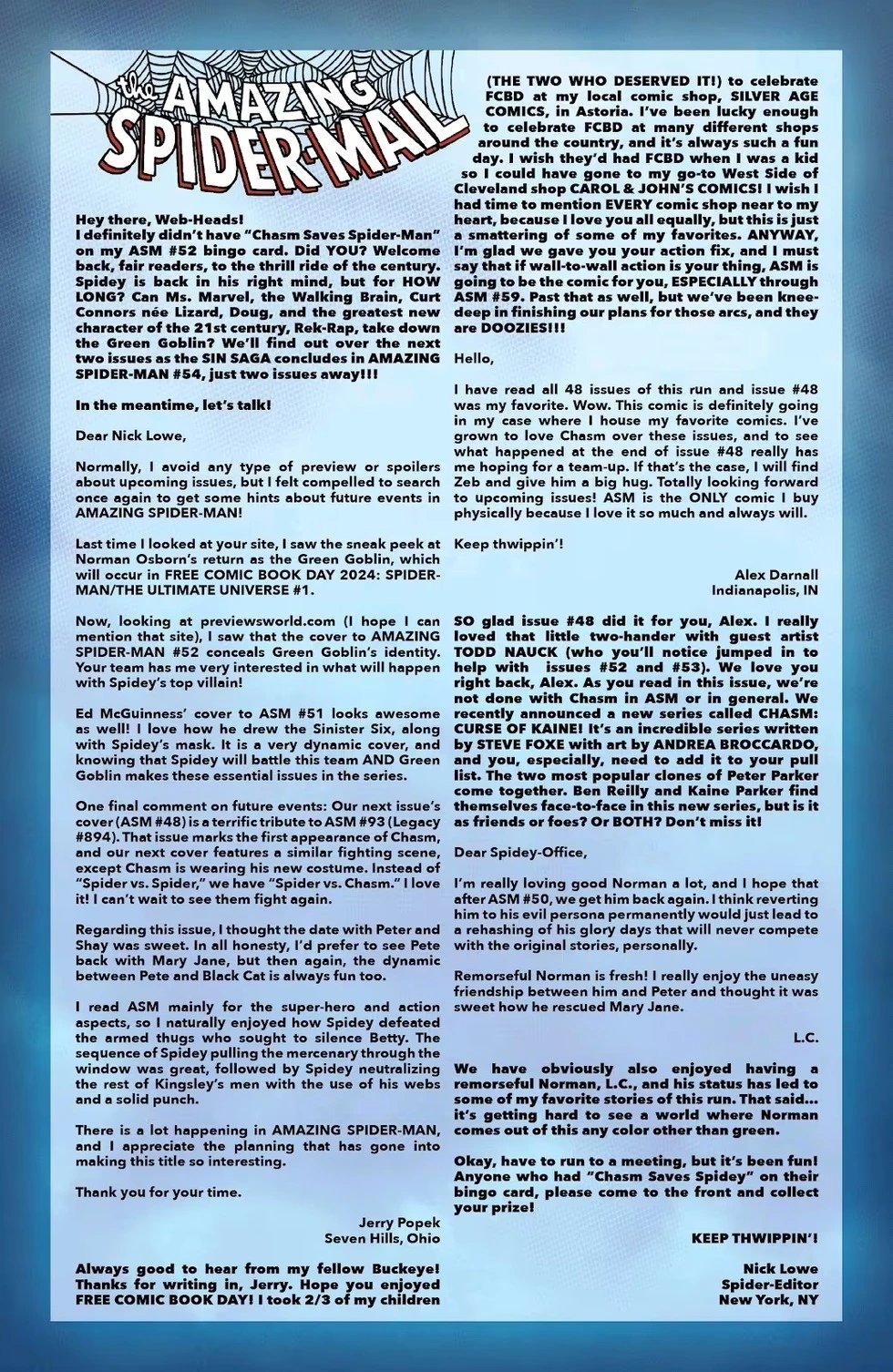 the AMAZING SPIDER-MAIL

Hey there, Web-Heads!
I definitely didn't have "Chasm Saves Spider-Man" on my ASM #52 bingo card. Did YOU? Welcome back, fair readers, to the thrill ride of the century. Spidey is back in his right mind, but for HOW LONG? Can Ms. Marvel, the Walking Brain, Curt Connors née Lizard, Doug, and the greatest new character of the 21st century, Rek-Rap, take down the Green Goblin? We'll find out over the next two issues as the SIN SAGA concludes in AMAZING SPIDER-MAN #54, just two issues away!!!

In the meantime, let's talk!

Dear Nick Lowe,

Normally, I avoid any type of preview or spoilers about upcoming issues, but I felt compelled to search once again to get some hints about future events in AMAZING SPIDER-MAN!

Last time I looked at your site, I saw the sneak peek at Norman Osborn's return as the Green Goblin, which will occur in FREE COMIC BOOK DAY 2024: SPIDER-MAN/THE ULTIMATE UNIVERSE #1.

Now, looking at previewsworld.com (I hope I can mention that site), I saw that the cover to AMAZING SPIDER-MAN #52 conceals Green Goblin's identity. Your team has me very interested in what will happen with Spidey's top villain!

Ed McGuinness' cover to ASM #51 looks awesome as well! I love how he drew the Sinister Six, along with Spidey's mask. It is a very dynamic cover, and knowing that Spidey will battle this team AND Green Goblin makes these essential issues in the series.

One final comment on future events: Our next issue's cover (ASM #48) is a terrific tribute to ASM #93 (Legacy #894). That issue marks the first appearance of Chasm, and our next cover features a similar fighting scene, except Chasm is wearing his new costume. Instead of "Spider vs. Spider," we have "Spider vs. Chasm." I love it! I can't wait to see them fight again.

Regarding this issue, I thought the date with Peter and Shay was sweet. In all honesty, I'd prefer to see Pete back with Mary Jane, but then again, the dynamic between Pete and Black Cat is always fun too.

I read ASM mainly for the super-hero and action aspects, so I naturally enjoyed how Spidey defeated the armed thugs who sought to silence Betty. The sequence of Spidey pulling the mercenary through the window was great, followed by Spidey neutralizing the rest of Kingsley's men with the use of his webs and a solid punch.

There is a lot happening in AMAZING SPIDER-MAN, and I appreciate the planning that has gone into making this title so interesting.

Thank you for your time.

Jerry Popek
Seven Hills, Ohio

Always good to hear from my fellow Buckeye! Thanks for writing in, Jerry. Hope you enjoyed FREE COMIC BOOK DAY! I took 2/3 of my children (THE TWO WHO DESERVED IT!) to celebrate FCBD at my local comic shop, SILVER AGE COMICS, in Astoria. I've been lucky enough to celebrate FCBD at many different shops around the country, and it's always such a fun day. I wish they'd had FCBD when I was a kid so I could have gone to my go-to West Side of Cleveland shop CAROL & JOHN'S COMICS! I wish I had time to mention EVERY comic shop near to my heart, because I love you all equally, but this is just a smattering of some of my favorites. ANYWAY, I'm glad we gave you your action fix, and I must say that if wall-to-wall action is your thing, ASM is going to be the comic for you, ESPECIALLY through ASM #59. Past that as well, but we've been knee-deep in finishing our plans for those arcs, and they are DOOZIES!!!

Hello,

I have read all 48 issues of this run and issue #48 was my favorite. Wow. This comic is definitely going in my case where I house my favorite comics. I've grown to love Chasm over these issues, and to see what happened at the end of issue #48 really has me hoping for a team-up. If that's the case, I will find Zeb and give him a big hug. Totally looking forward to upcoming issues! ASM is the ONLY comic I buy physically because I love it so much and always will.

Keep thwippin'!

Alex Darnall
Indianapolis, IN

SO glad issue #48 did it for you, Alex. I really loved that little two-hander with guest artist TODD NAUCK (who you'll notice jumped in to help with issues #52 and #53). We love you right back, Alex. As you read in this issue, we're not done with Chasm in ASM or in general. We recently announced a new series called CHASM: CURSE OF KAINE! It's an incredible series written by STEVE FOXE with art by ANDREA BROCCARDO, and you, especially, need to add it to your pull list. The two most popular clones of Peter Parker come together. Ben Reilly and Kaine Parker find themselves face-to-face in this new series, but is it as friends or foes? Or BOTH? Don't miss it!

Dear Spidey-Office,

I'm really loving good Norman a lot, and I hope that after ASM #50, we get him back again. I think reverting him to his evil persona permanently would just lead to a rehashing of his glory days that will never compete with the original stories, personally.

Remorseful Norman is fresh! I really enjoy the uneasy friendship between him and Peter and thought it was sweet how he rescued Mary Jane.

L.C.

We have obviously also enjoyed having a remorseful Norman, L.C., and his status has led to some of my favorite stories of this run. That said... it's getting hard to see a world where Norman comes out of this any color other than green.

Okay, have to run to a meeting, but it's been fun! Anyone who had "Chasm Saves Spidey" on their bingo card, please come to the front and collect your prize!

KEEP THWIPPIN'!

Nick Lowe
Spider-Editor
New York, NY